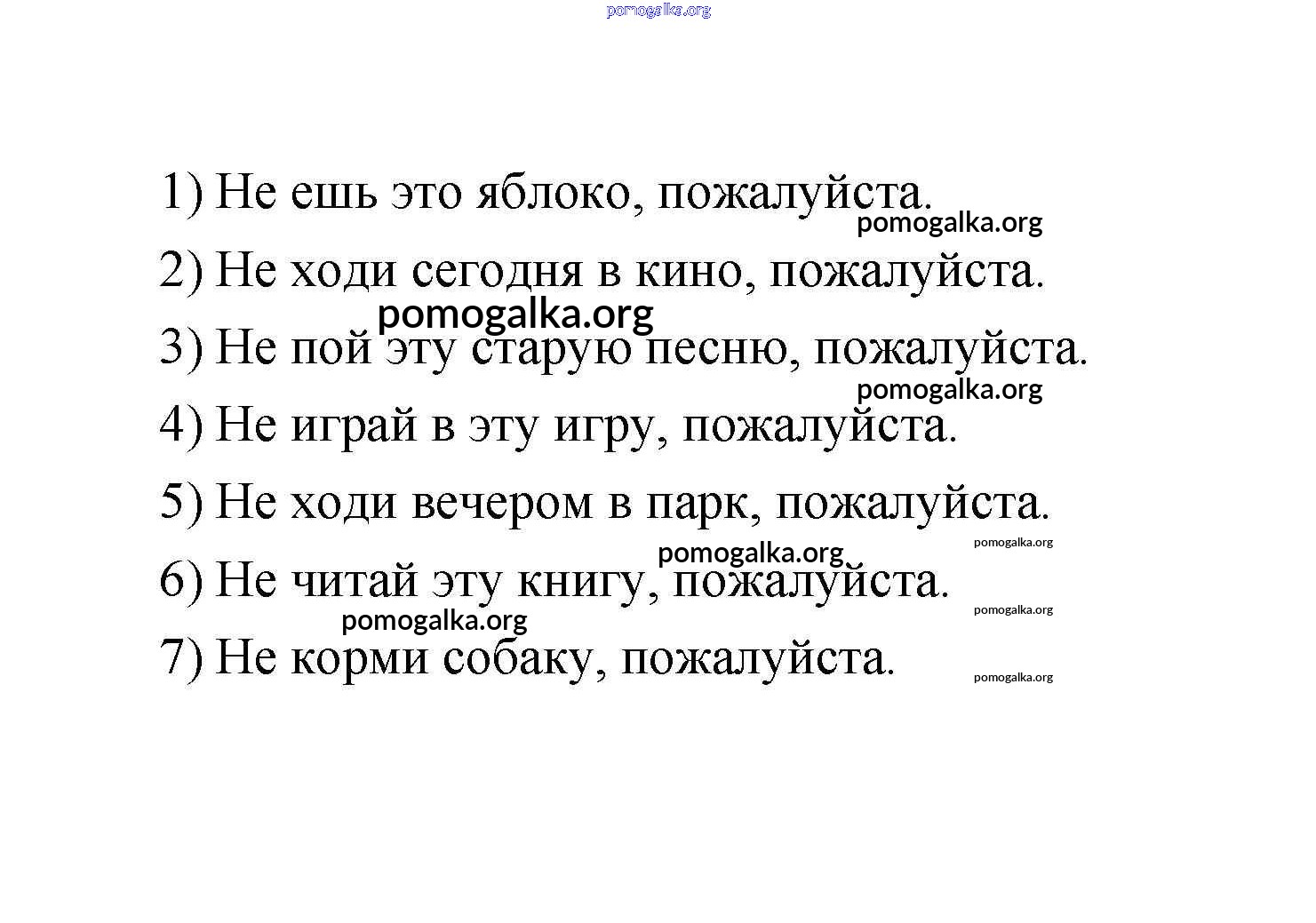 pomogalka.org

1) Не ешь это яблоко, пожалуйста.

pomogalka.org

2) Не ходи сегодня в кино, пожалуйста.

pomogalka.org

3) Не пой эту старую песню, пожалуйста.

pomogalka.org

4) Не играй в эту игру, пожалуйста.

5) Не ходи вечером в парк, пожалуйста.

pomogalka.org

pomogalka.org

6) Не читай эту книгу, пожалуйста.

pomogalka.org

pomogalka.org

7) Не корми собаку, пожалуйста.

pomogalka.org